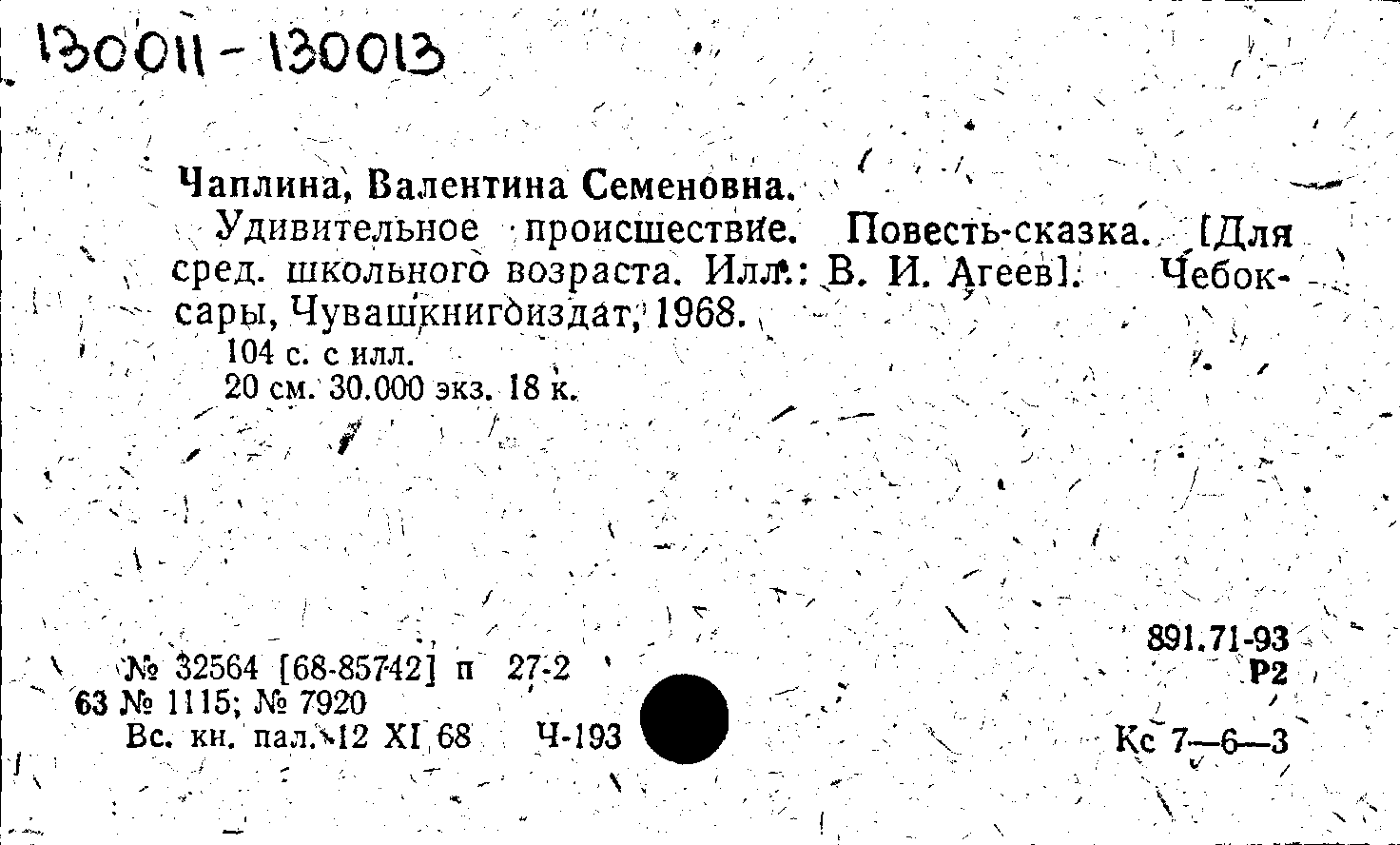 130011-130013

Чаплина, Валентина Семеновна.

Удивительное происшествие. Повесть-сказка. [Для сред. школьного возраста. Илл.: В. И. Агеев]. Чебоксары, Чувашкнигоиздат, 1968.

104 с. с илл.

20 см. 30.000 экз. 18 к.

№ 32564 [68-85742] п 27-2
63 № 1115; № 7920
Вс. кн. пал. 12 XI 68 Ч-193

891.71-93
Р2

Кс 7—6—3